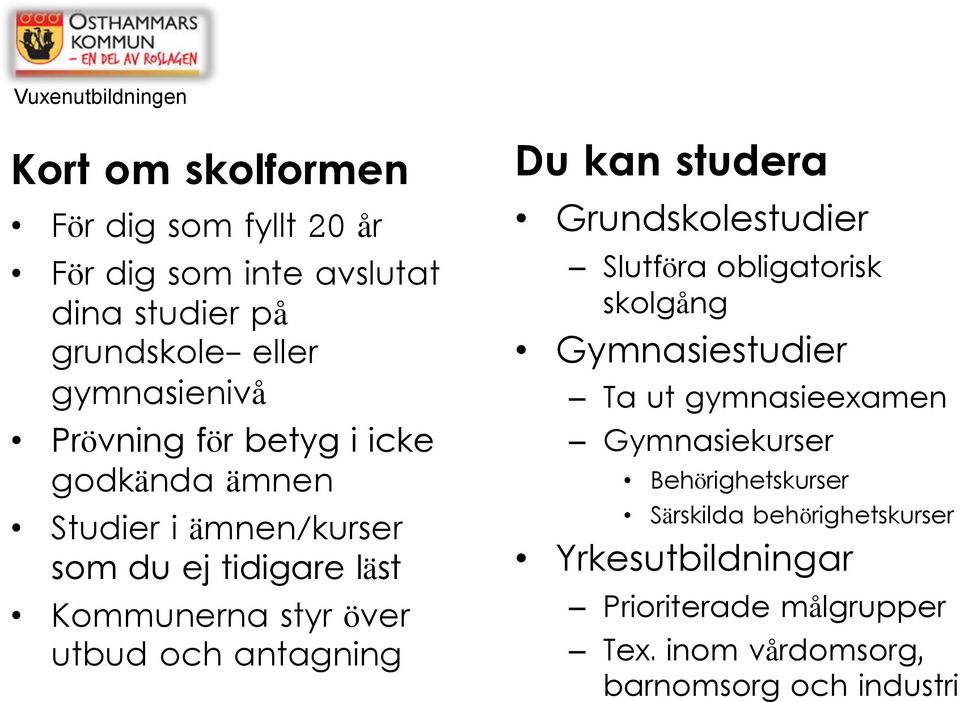 ÖSTHAMMARS KOMMUN
– EN DEL AV ROSLAGEN
Vuxenutbildningen

Kort om skolformen
• För dig som fyllt 20 år
• För dig som inte avslutat dina studier på grundskole– eller gymnasienivå
• Prövning för betyg i icke godkända ämnen
• Studier i ämnen/kurser som du ej tidigare läst
• Kommunerna styr över utbud och antagning

Du kan studera
• Grundskolestudier
– Slutföra obligatorisk skolgång
• Gymnasiestudier
– Ta ut gymnasieexamen
– Gymnasiekurser
• Behörighetskurser
• Särskilda behörighetskurser
• Yrkesutbildningar
– Prioriterade målgrupper
– Tex. inom vårdomsorg, barnomsorg och industri